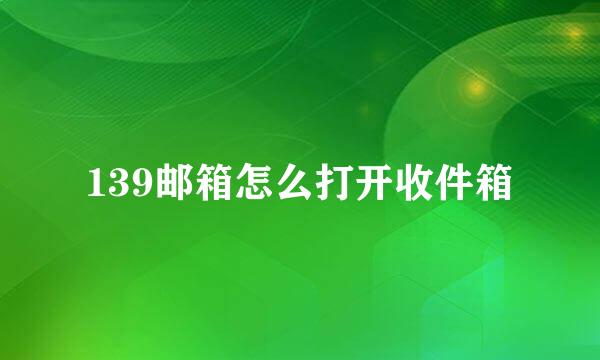 139邮箱怎么打开收件箱